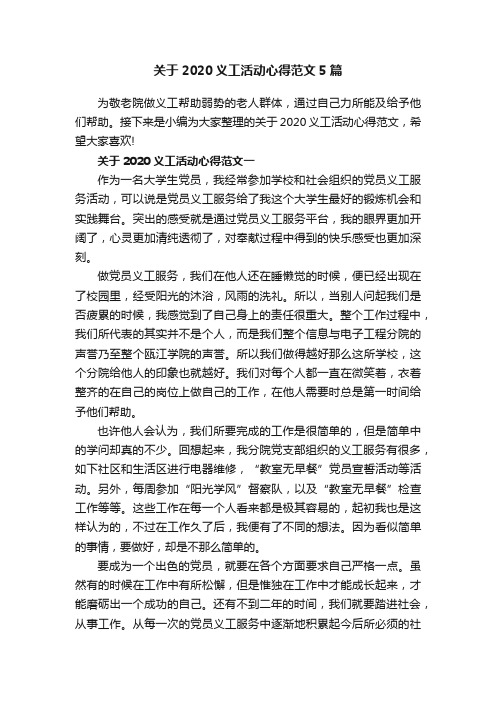 关于 2020 义工活动心得范文 5 篇

为敬老院做义工帮助弱势的老人群体，通过自己力所能及给予他们帮助。接下来是小编为大家整理的关于 2020 义工活动心得范文，希望大家喜欢!

关于 2020 义工活动心得范文一

作为一名大学生党员，我经常参加学校和社会组织的党员义工服务活动，可以说是党员义工服务给了我这个大学生最好的锻炼机会和实践舞台。突出的感受就是通过党员义工服务平台，我的眼界更加开阔了，心灵更加清纯透彻了，对奉献过程中得到的快乐感受也更加深刻。

做党员义工服务，我们在他人还在睡懒觉的时候，便已经出现在了校园里，经受阳光的沐浴，风雨的洗礼。所以，当别人问起我们是否疲累的时候，我感觉到了自己身上的责任很重大。整个工作过程中，我们所代表的其实并不是个人，而是我们整个信息与电子工程分院的声誉乃至整个瓯江学院的声誉。所以我们做得越好那么这所学校，这个分院给他人的印象也就越好。我们对每个人都一直在微笑着，衣着整齐的在自己的岗位上做自己的工作，在他人需要时总是第一时间给予他们帮助。

也许他人会认为，我们所要完成的工作是很简单的，但是简单中的学问却真的不少。回想起来，我分院党支部组织的义工服务有很多，如下社区和生活区进行电器维修，“教室无早餐”党员宣誓活动等活动。另外，每周参加“阳光学风”督察队，以及“教室无早餐”检查工作等等。这些工作在每一个人看来都是极其容易的，起初我也是这样认为的，不过在工作久了后，我便有了不同的想法。因为看似简单的事情，要做好，却是不那么简单的。

要成为一个出色的党员，就要在各个方面要求自己严格一点。虽然有的时候在工作中有所松懈，但是惟独在工作中才能成长起来，才能磨砺出一个成功的自己。还有不到二年的时间，我们就要踏进社会，从事工作。从每一次的党员义工服务中逐渐地积累起今后所必须的社